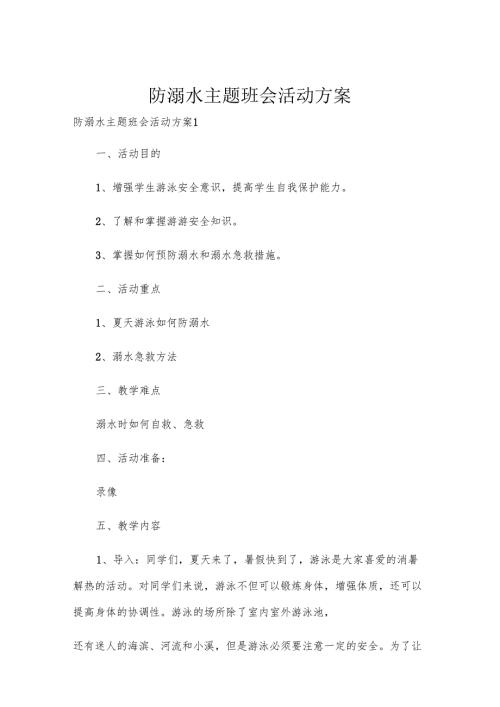 防溺水主题班会活动方案

防溺水主题班会活动方案1

一、活动目的

1、增强学生游泳安全意识，提高学生自我保护能力。

2、了解和掌握游游安全知识。

3、掌握如何预防溺水和溺水急救措施。

二、活动重点

1、夏天游泳如何防溺水

2、溺水急救方法

三、教学难点

溺水时如何自救、急救

四、活动准备：

录像

五、教学内容

1、导入：同学们，夏天来了，暑假快到了，游泳是大家喜爱的消暑解热的活动。对同学们来说，游泳不但可以锻炼身体，增强体质，还可以提高身体的协调性。游泳的场所除了室内室外游泳池，

还有迷人的海滨、河流和小溪，但是游泳必须要注意一定的安全。为了让